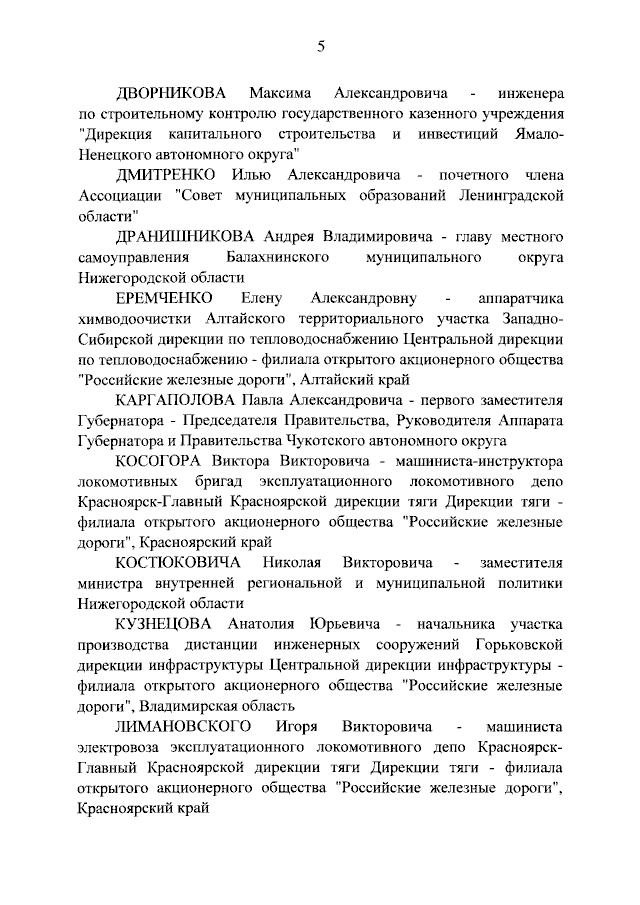 5

ДВОРНИКОВА Максима Александровича - инженера по строительному контролю государственного казенного учреждения "Дирекция капитального строительства и инвестиций Ямало-Ненецкого автономного округа"

ДМИТРЕНКО Илью Александровича - почетного члена Ассоциации "Совет муниципальных образований Ленинградской области"

ДРАНИШНИКОВА Андрея Владимировича - главу местного самоуправления Балахнинского муниципального округа Нижегородской области

ЕРЕМЧЕНКО Елену Александровну - аппаратчика химводоочистки Алтайского территориального участка Западно-Сибирской дирекции по тепловодоснабжению Центральной дирекции по тепловодоснабжению - филиала открытого акционерного общества "Российские железные дороги", Алтайский край

КАРГАПОЛОВА Павла Александровича - первого заместителя Губернатора - Председателя Правительства, Руководителя Аппарата Губернатора и Правительства Чукотского автономного округа

КОСОГОРА Виктора Викторовича - машиниста-инструктора локомотивных бригад эксплуатационного локомотивного депо Красноярск-Главный Красноярской дирекции тяги Дирекции тяги - филиала открытого акционерного общества "Российские железные дороги", Красноярский край

КОСТЮКОВИЧА Николая Викторовича - заместителя министра внутренней региональной и муниципальной политики Нижегородской области

КУЗНЕЦОВА Анатолия Юрьевича - начальника участка производства дистанции инженерных сооружений Горьковской дирекции инфраструктуры Центральной дирекции инфраструктуры - филиала открытого акционерного общества "Российские железные дороги", Владимирская область

ЛИМАНОВСКОГО Игоря Викторовича - машиниста электровоза эксплуатационного локомотивного депо Красноярск-Главный Красноярской дирекции тяги Дирекции тяги - филиала открытого акционерного общества "Российские железные дороги", Красноярский край